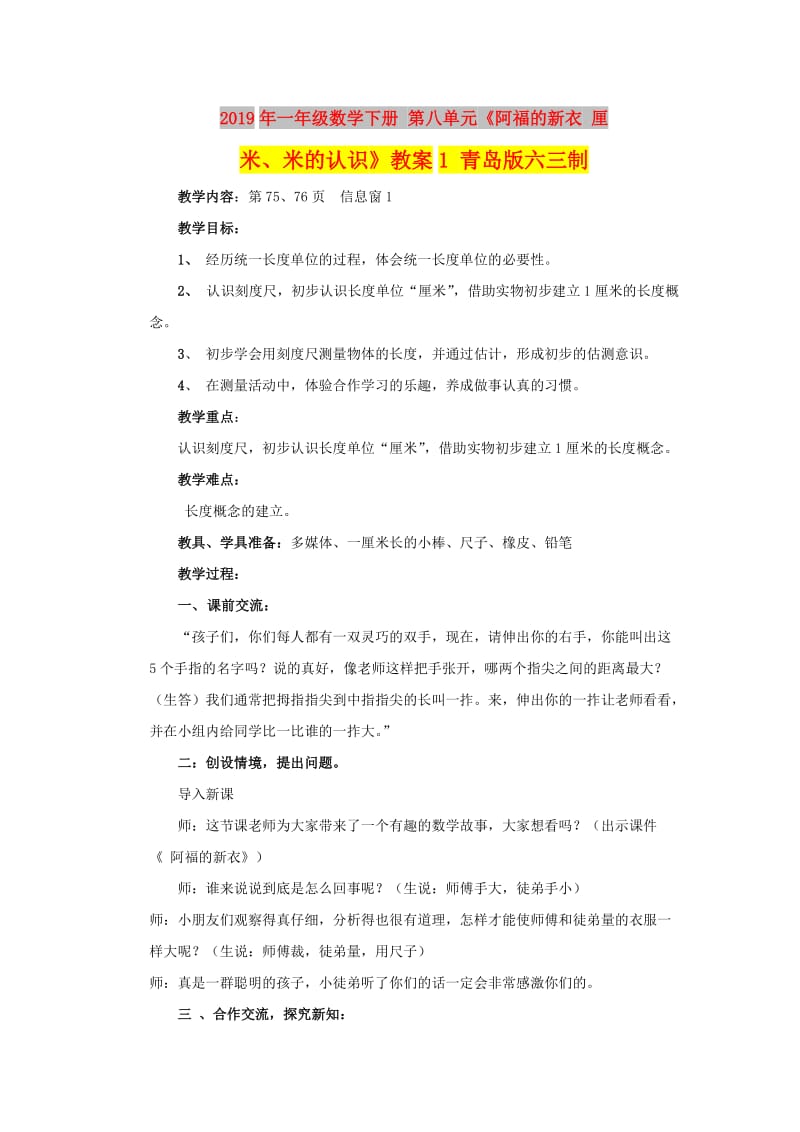 2019年一年级数学下册 第八单元《阿福的新衣 厘米、米的认识》教案1 青岛版六三制

教学内容：第75、76页 信息窗1

教学目标：

1、 经历统一长度单位的过程，体会统一长度单位的必要性。

2、 认识刻度尺，初步认识长度单位“厘米”，借助实物初步建立1厘米的长度概念。

3、 初步学会用刻度尺测量物体的长度，并通过估计，形成初步的估测意识。

4、 在测量活动中，体验合作学习的乐趣，养成做事认真的习惯。

教学重点：

认识刻度尺，初步认识长度单位“厘米”，借助实物初步建立1厘米的长度概念。

教学难点：

长度概念的建立。

教具、学具准备：多媒体、一厘米长的小棒、尺子、橡皮、铅笔

教学过程：

一、课前交流：

“孩子们，你们每人都有一双灵巧的双手，现在，请伸出你的右手，你能叫出这5个手指的名字吗？说的真好，像老师这样把手张开，哪两个指尖之间的距离最大？（生答）我们通常把拇指指尖到中指指尖的长叫一拃。来，伸出你的一拃让老师看看，并在小组内给同学比一比谁的一拃大。”

二：创设情境，提出问题。

导入新课

师：这节课老师为大家带来了一个有趣的数学故事，大家想看吗？（出示课件《 阿福的新衣》）

师：谁来说说到底是怎么回事呢？（生说：师傅手大，徒弟手小）

师：小朋友们观察得真仔细，分析得也很有道理，怎样才能使师傅和徒弟量的衣服一样大呢？（生说：师傅裁，徒弟量，用尺子）

师：真是一群聪明的孩子，小徒弟听了你们的话一定会非常感激你们的。

三 、合作交流，探究新知：